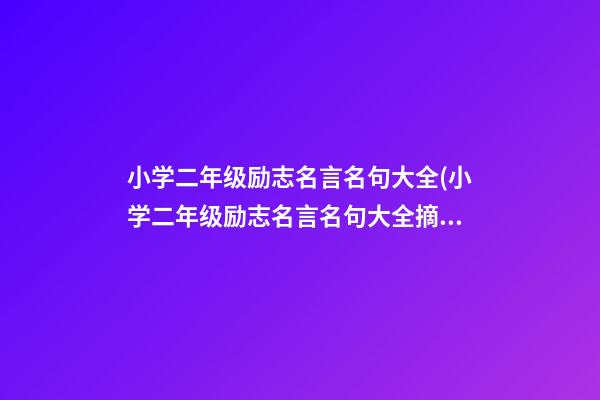 小学二年级励志名言名句大全(小学二年级励志名言名句大全摘...